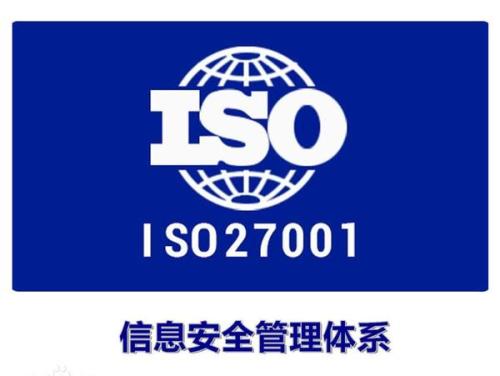 ISO

ISO27001

信息安全管理体系